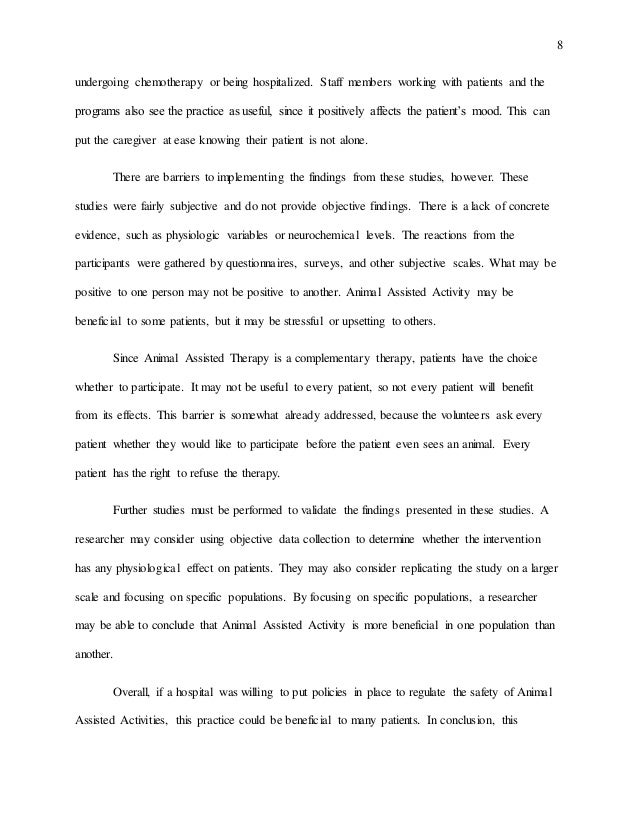 8

undergoing chemotherapy or being hospitalized. Staff members working with patients and the programs also see the practice as useful, since it positively affects the patient's mood. This can put the caregiver at ease knowing their patient is not alone.

There are barriers to implementing the findings from these studies, however. These studies were fairly subjective and do not provide objective findings. There is a lack of concrete evidence, such as physiologic variables or neurochemical levels. The reactions from the participants were gathered by questionnaires, surveys, and other subjective scales. What may be positive to one person may not be positive to another. Animal Assisted Activity may be beneficial to some patients, but it may be stressful or upsetting to others.

Since Animal Assisted Therapy is a complementary therapy, patients have the choice whether to participate. It may not be useful to every patient, so not every patient will benefit from its effects. This barrier is somewhat already addressed, because the volunteers ask every patient whether they would like to participate before the patient even sees an animal. Every patient has the right to refuse the therapy.

Further studies must be performed to validate the findings presented in these studies. A researcher may consider using objective data collection to determine whether the intervention has any physiological effect on patients. They may also consider replicating the study on a larger scale and focusing on specific populations. By focusing on specific populations, a researcher may be able to conclude that Animal Assisted Activity is more beneficial in one population than another.

Overall, if a hospital was willing to put policies in place to regulate the safety of Animal Assisted Activities, this practice could be beneficial to many patients. In conclusion, this